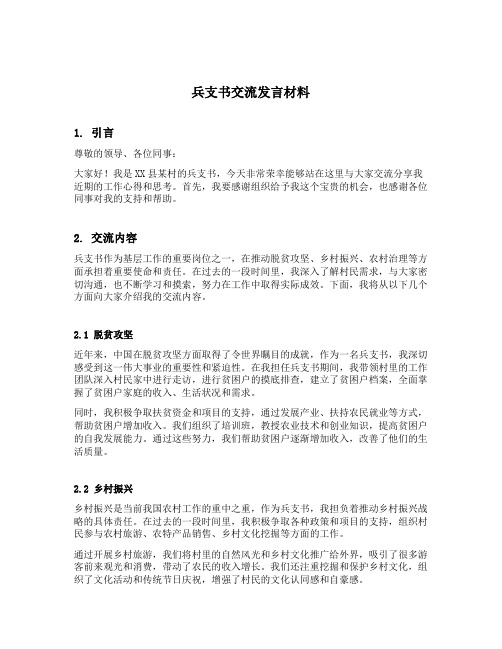 兵支书交流发言材料

1. 引言

尊敬的领导、各位同事：

大家好！我是XX县某村的兵支书，今天非常荣幸能够站在这里与大家交流分享我近期的工作心得和思考。首先，我要感谢组织给予我这个宝贵的机会，也感谢各位同事对我的支持和帮助。

2. 交流内容

兵支书作为基层工作的重要岗位之一，在推动脱贫攻坚、乡村振兴、农村治理等方面承担着重要使命和责任。在过去的一段时间里，我深入了解村民需求，与大家密切沟通，也不断学习和摸索，努力在工作中取得实际成效。下面，我将从以下几个方面向大家介绍我的交流内容。

2.1 脱贫攻坚

近年来，中国在脱贫攻坚方面取得了令世界瞩目的成就，作为一名兵支书，我深切感受到这一伟大事业的重要性和紧迫性。在我担任兵支书期间，我带领村里的工作团队深入村民家中进行走访，进行贫困户的摸底排查，建立了贫困户档案，全面掌握了贫困户家庭的收入、生活状况和需求。

同时，我积极争取扶贫资金和项目的支持，通过发展产业、扶持农民就业等方式，帮助贫困户增加收入。我们组织了培训班，教授农业技术和创业知识，提高贫困户的自我发展能力。通过这些努力，我们帮助贫困户逐渐增加收入，改善了他们的生活质量。

2.2 乡村振兴

乡村振兴是当前我国农村工作的重中之重，作为兵支书，我担负着推动乡村振兴战略的具体责任。在过去的一段时间里，我积极争取各种政策和项目的支持，组织村民参与农村旅游、农特产品销售、乡村文化挖掘等方面的工作。

通过开展乡村旅游，我们将村里的自然风光和乡村文化推广给外界，吸引了很多游客前来观光和消费，带动了农民的收入增长。我们还注重挖掘和保护乡村文化，组织了文化活动和传统节日庆祝，增强了村民的文化认同感和自豪感。